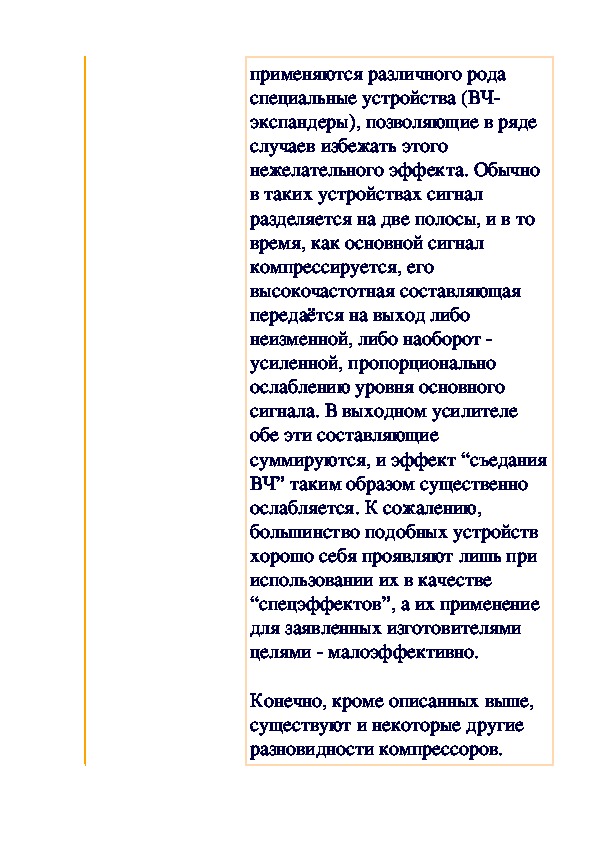 применяются различного рода специальные устройства (ВЧ-экспандеры), позволяющие в ряде случаев избежать этого нежелательного эффекта. Обычно в таких устройствах сигнал разделяется на две полосы, и в то время, как основной сигнал компрессируется, его высокочастотная составляющая передаётся на выход либо неизменной, либо наоборот - усиленной, пропорционально ослаблению уровня основного сигнала. В выходном усилителе обе эти составляющие суммируются, и эффект “съедания ВЧ” таким образом существенно ослабляется. К сожалению, большинство подобных устройств хорошо себя проявляют лишь при использовании их в качестве “спецэффектов”, а их применение для заявленных изготовителями целями - малоэффективно.

Конечно, кроме описанных выше, существуют и некоторые другие разновидности компрессоров.